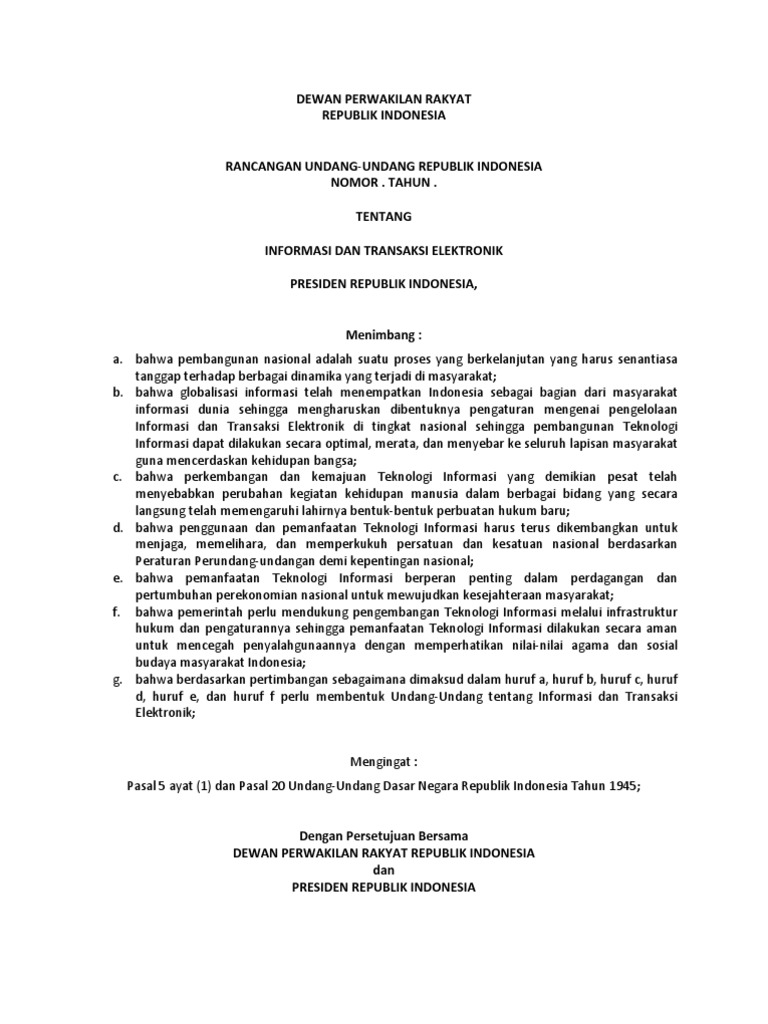 DEWAN PERWAKILAN RAKYAT
REPUBLIK INDONESIA

RANCANGAN UNDANG-UNDANG REPUBLIK INDONESIA
NOMOR . TAHUN .

TENTANG

INFORMASI DAN TRANSAKSI ELEKTRONIK

PRESIDEN REPUBLIK INDONESIA,

Menimbang :

a. bahwa pembangunan nasional adalah suatu proses yang berkelanjutan yang harus senantiasa tanggap terhadap berbagai dinamika yang terjadi di masyarakat;
b. bahwa globalisasi informasi telah menempatkan Indonesia sebagai bagian dari masyarakat informasi dunia sehingga mengharuskan dibentuknya pengaturan mengenai pengelolaan Informasi dan Transaksi Elektronik di tingkat nasional sehingga pembangunan Teknologi Informasi dapat dilakukan secara optimal, merata, dan menyebar ke seluruh lapisan masyarakat guna mencerdaskan kehidupan bangsa;
c. bahwa perkembangan dan kemajuan Teknologi Informasi yang demikian pesat telah menyebabkan perubahan kegiatan kehidupan manusia dalam berbagai bidang yang secara langsung telah memengaruhi lahirnya bentuk-bentuk perbuatan hukum baru;
d. bahwa penggunaan dan pemanfaatan Teknologi Informasi harus terus dikembangkan untuk menjaga, memelihara, dan memperkukuh persatuan dan kesatuan nasional berdasarkan Peraturan Perundang-undangan demi kepentingan nasional;
e. bahwa pemanfaatan Teknologi Informasi berperan penting dalam perdagangan dan pertumbuhan perekonomian nasional untuk mewujudkan kesejahteraan masyarakat;
f. bahwa pemerintah perlu mendukung pengembangan Teknologi Informasi melalui infrastruktur hukum dan pengaturannya sehingga pemanfaatan Teknologi Informasi dilakukan secara aman untuk mencegah penyalahgunaannya dengan memperhatikan nilai-nilai agama dan sosial budaya masyarakat Indonesia;
g. bahwa berdasarkan pertimbangan sebagaimana dimaksud dalam huruf a, huruf b, huruf c, huruf d, huruf e, dan huruf f perlu membentuk Undang-Undang tentang Informasi dan Transaksi Elektronik;

Mengingat :

Pasal 5 ayat (1) dan Pasal 20 Undang-Undang Dasar Negara Republik Indonesia Tahun 1945;

Dengan Persetujuan Bersama
DEWAN PERWAKILAN RAKYAT REPUBLIK INDONESIA
dan
PRESIDEN REPUBLIK INDONESIA